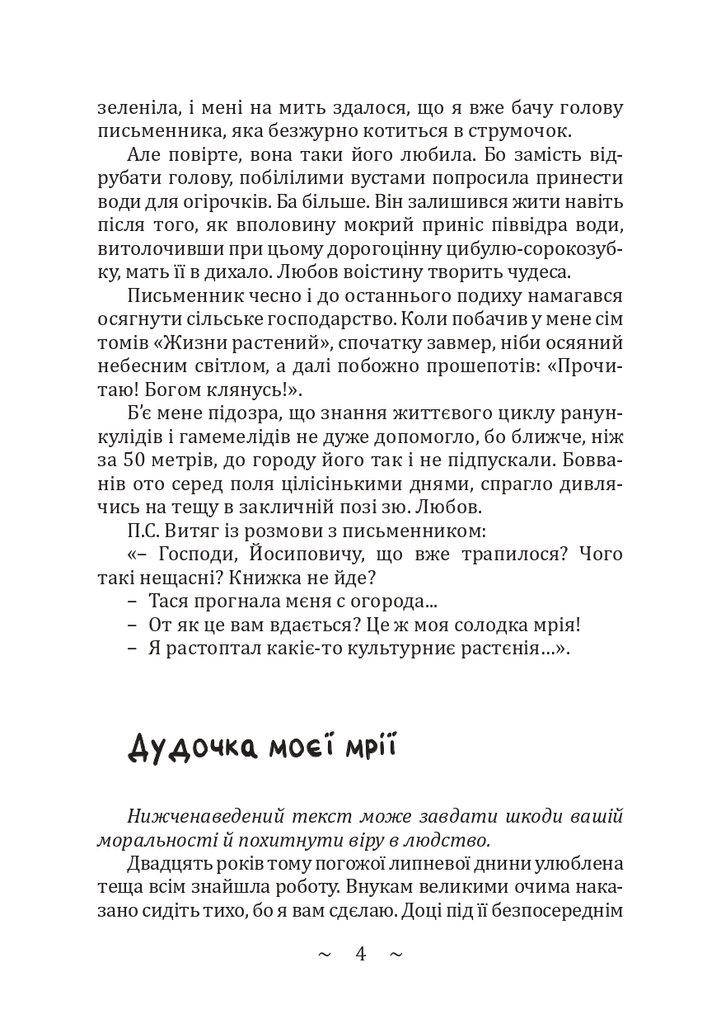 зеленіла, і мені на мить здалося, що я вже бачу голову письменника, яка безжурно котиться в струмочок.

Але повірте, вона таки його любила. Бо замість відрубати голову, побілілими вустами попросила принести води для огірочків. Ба більше. Він залишився жити навіть після того, як вполовину мокрий приніс піввідра води, витолочивши при цьому дорогоцінну цибулю-сорокозубку, мать її в дихало. Любов воістину творить чудеса.

Письменник чесно і до останнього подиху намагався осягнути сільське господарство. Коли побачив у мене сім томів «Жизни растений», спочатку завмер, ніби осяяний небесним світлом, а далі побожно прошепотів: «Прочитаю! Богом клянусь!».

Б'є мене підозра, що знання життєвого циклу ранункулідів і гамемелідів не дуже допомогло, бо ближче, ніж за 50 метрів, до городу його так і не підпускали. Бовванів ото серед поля цілісінькими днями, спрагло дивлячись на тещу в закличній позі зю. Любов.

П.С. Витяг із розмови з письменником:

«– Господи, Йосиповичу, що вже трапилося? Чого такі нещасні? Книжка не йде?

– Тася прогнала мєня с огорода...

– От як це вам вдається? Це ж моя солодка мрія!

– Я растоптал какіє-то культурниє растєнія…».

Дудочка моєї мрії

Нижченаведений текст може завдати шкоди вашій моральності й похитнути віру в людство.

Двадцять років тому погожої липневої днини улюблена теща всім знайшла роботу. Внукам великими очима наказано сидіть тихо, бо я вам сдєлаю. Доці під її безпосереднім

~ 4 ~